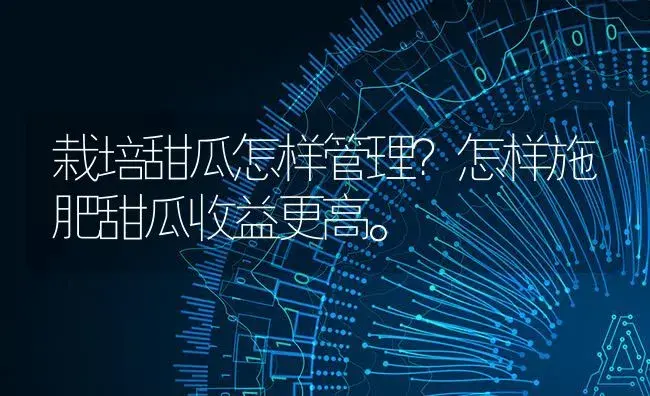 栽培甜瓜怎样管理？怎样施肥甜瓜收益更高。